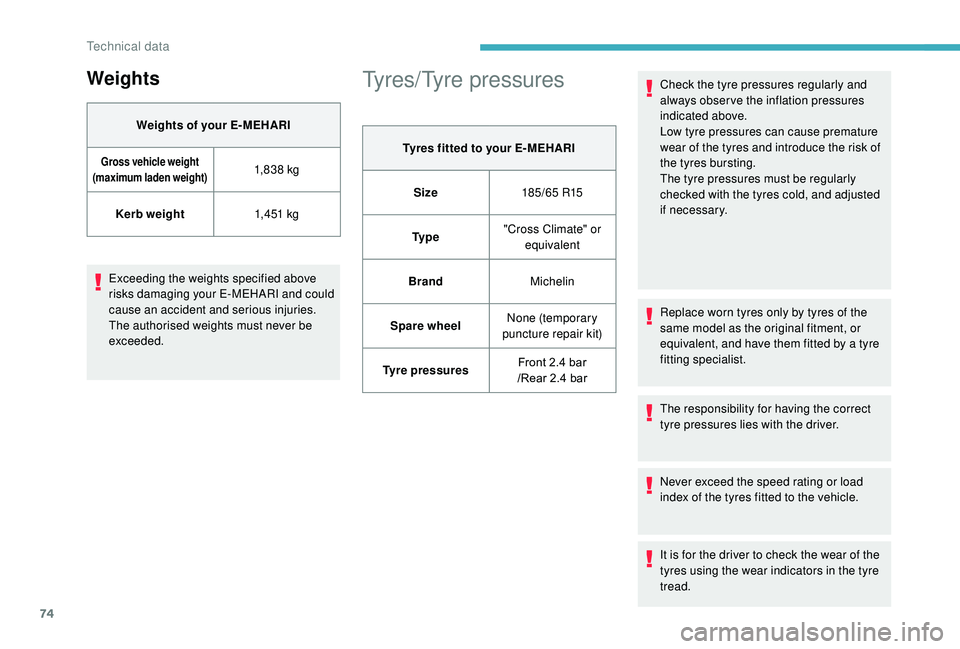 Technical data

Weights

| Weights of your E-MEHARI | |
|---|---|
| Gross vehicle weight (maximum laden weight) | 1,838 kg |
| Kerb weight | 1,451 kg |

Exceeding the weights specified above risks damaging your E-MEHARI and could cause an accident and serious injuries. The authorised weights must never be exceeded.

Tyres/Tyre pressures

| Tyres fitted to your E-MEHARI | |
|---|---|
| Size | 185/65 R15 |
| Type | "Cross Climate" or equivalent |
| Brand | Michelin |
| Spare wheel | None (temporary puncture repair kit) |
| Tyre pressures | Front 2.4 bar /Rear 2.4 bar |

Check the tyre pressures regularly and always observe the inflation pressures indicated above.
Low tyre pressures can cause premature wear of the tyres and introduce the risk of the tyres bursting.
The tyre pressures must be regularly checked with the tyres cold, and adjusted if necessary.

Replace worn tyres only by tyres of the same model as the original fitment, or equivalent, and have them fitted by a tyre fitting specialist.

The responsibility for having the correct tyre pressures lies with the driver.

Never exceed the speed rating or load index of the tyres fitted to the vehicle.

It is for the driver to check the wear of the tyres using the wear indicators in the tyre tread.

74

carmanualsonline.info